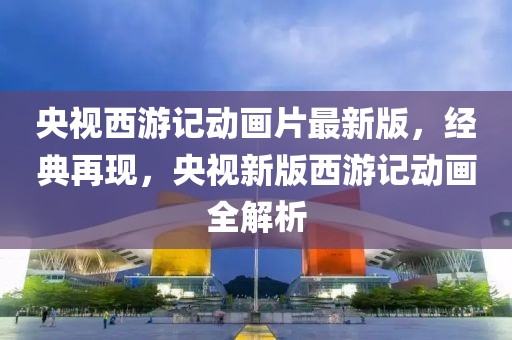 央视西游记动画片最新版，经典再现，央视新版西游记动画全解析